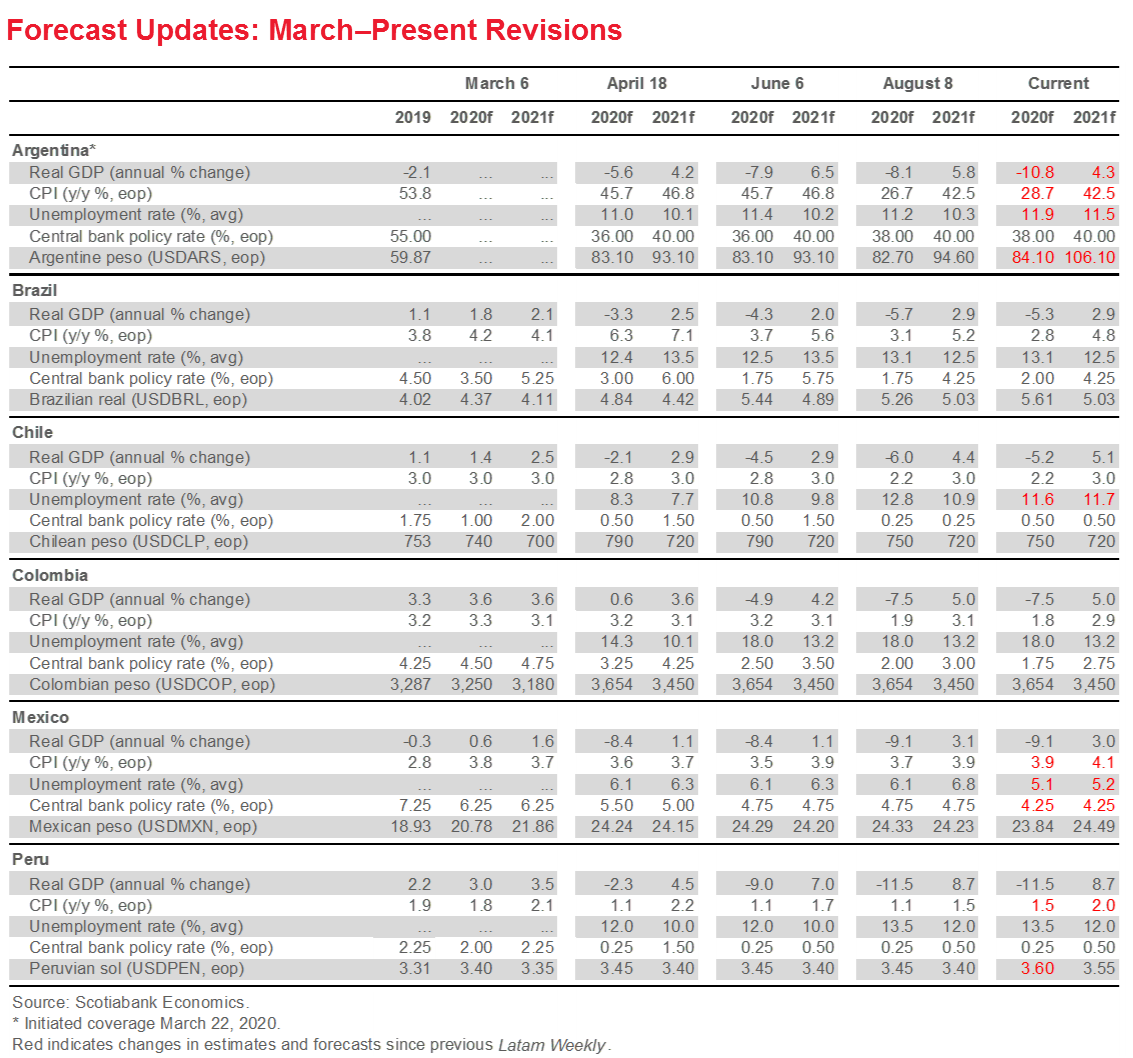 Forecast Updates: March–Present Revisions

| | | March 6 | | April 18 | | June 6 | | August 8 | | Current | |
|---|---|---|---|---|---|---|---|---|---|---|---|
| | 2019 | 2020f | 2021f | 2020f | 2021f | 2020f | 2021f | 2020f | 2021f | 2020f | 2021f |
| **Argentina*** | | | | | | | | | | | |
| Real GDP (annual % change) | -2.1 | ... | ... | -5.6 | 4.2 | -7.9 | 6.5 | -8.1 | 5.8 | -10.8 | 4.3 |
| CPI (y/y %, eop) | 53.8 | ... | ... | 45.7 | 46.8 | 45.7 | 46.8 | 26.7 | 42.5 | 28.7 | 42.5 |
| Unemployment rate (%, avg) | ... | ... | ... | 11.0 | 10.1 | 11.4 | 10.2 | 11.2 | 10.3 | 11.9 | 11.5 |
| Central bank policy rate (%, eop) | 55.00 | ... | ... | 36.00 | 40.00 | 36.00 | 40.00 | 38.00 | 40.00 | 38.00 | 40.00 |
| Argentine peso (USDARS, eop) | 59.87 | ... | ... | 83.10 | 93.10 | 83.10 | 93.10 | 82.70 | 94.60 | 84.10 | 106.10 |
| **Brazil** | | | | | | | | | | | |
| Real GDP (annual % change) | 1.1 | 1.8 | 2.1 | -3.3 | 2.5 | -4.3 | 2.0 | -5.7 | 2.9 | -5.3 | 2.9 |
| CPI (y/y %, eop) | 3.8 | 4.2 | 4.1 | 6.3 | 7.1 | 3.7 | 5.6 | 3.1 | 5.2 | 2.8 | 4.8 |
| Unemployment rate (%, avg) | ... | ... | ... | 12.4 | 13.5 | 12.5 | 13.5 | 13.1 | 12.5 | 13.1 | 12.5 |
| Central bank policy rate (%, eop) | 4.50 | 3.50 | 5.25 | 3.00 | 6.00 | 1.75 | 5.75 | 1.75 | 4.25 | 2.00 | 4.25 |
| Brazilian real (USDBRL, eop) | 4.02 | 4.37 | 4.11 | 4.84 | 4.42 | 5.44 | 4.89 | 5.26 | 5.03 | 5.61 | 5.03 |
| **Chile** | | | | | | | | | | | |
| Real GDP (annual % change) | 1.1 | 1.4 | 2.5 | -2.1 | 2.9 | -4.5 | 2.9 | -6.0 | 4.4 | -5.2 | 5.1 |
| CPI (y/y %, eop) | 3.0 | 3.0 | 3.0 | 2.8 | 3.0 | 2.8 | 3.0 | 2.2 | 3.0 | 2.2 | 3.0 |
| Unemployment rate (%, avg) | ... | ... | ... | 8.3 | 7.7 | 10.8 | 9.8 | 12.8 | 10.9 | 11.6 | 11.7 |
| Central bank policy rate (%, eop) | 1.75 | 1.00 | 2.00 | 0.50 | 1.50 | 0.50 | 1.50 | 0.25 | 0.25 | 0.50 | 0.50 |
| Chilean peso (USDCLP, eop) | 753 | 740 | 700 | 790 | 720 | 790 | 720 | 750 | 720 | 750 | 720 |
| **Colombia** | | | | | | | | | | | |
| Real GDP (annual % change) | 3.3 | 3.6 | 3.6 | 0.6 | 3.6 | -4.9 | 4.2 | -7.5 | 5.0 | -7.5 | 5.0 |
| CPI (y/y %, eop) | 3.2 | 3.3 | 3.1 | 3.2 | 3.1 | 3.2 | 3.1 | 1.9 | 3.1 | 1.8 | 2.9 |
| Unemployment rate (%, avg) | ... | ... | ... | 14.3 | 10.1 | 18.0 | 13.2 | 18.0 | 13.2 | 18.0 | 13.2 |
| Central bank policy rate (%, eop) | 4.25 | 4.50 | 4.75 | 3.25 | 4.25 | 2.50 | 3.50 | 2.00 | 3.00 | 1.75 | 2.75 |
| Colombian peso (USDCOP, eop) | 3,287 | 3,250 | 3,180 | 3,654 | 3,450 | 3,654 | 3,450 | 3,654 | 3,450 | 3,654 | 3,450 |
| **Mexico** | | | | | | | | | | | |
| Real GDP (annual % change) | -0.3 | 0.6 | 1.6 | -8.4 | 1.1 | -8.4 | 1.1 | -9.1 | 3.1 | -9.1 | 3.0 |
| CPI (y/y %, eop) | 2.8 | 3.8 | 3.7 | 3.6 | 3.7 | 3.5 | 3.9 | 3.7 | 3.9 | 3.9 | 4.1 |
| Unemployment rate (%, avg) | ... | ... | ... | 6.1 | 6.3 | 6.1 | 6.3 | 6.1 | 6.8 | 5.1 | 5.2 |
| Central bank policy rate (%, eop) | 7.25 | 6.25 | 6.25 | 5.50 | 5.00 | 4.75 | 4.75 | 4.75 | 4.75 | 4.25 | 4.25 |
| Mexican peso (USDMXN, eop) | 18.93 | 20.78 | 21.86 | 24.24 | 24.15 | 24.29 | 24.20 | 24.33 | 24.23 | 23.84 | 24.49 |
| **Peru** | | | | | | | | | | | |
| Real GDP (annual % change) | 2.2 | 3.0 | 3.5 | -2.3 | 4.5 | -9.0 | 7.0 | -11.5 | 8.7 | -11.5 | 8.7 |
| CPI (y/y %, eop) | 1.9 | 1.8 | 2.1 | 1.1 | 2.2 | 1.1 | 1.7 | 1.1 | 1.5 | 1.5 | 2.0 |
| Unemployment rate (%, avg) | ... | ... | ... | 12.0 | 10.0 | 12.0 | 10.0 | 13.5 | 12.0 | 13.5 | 12.0 |
| Central bank policy rate (%, eop) | 2.25 | 2.00 | 2.25 | 0.25 | 1.50 | 0.25 | 0.50 | 0.25 | 0.50 | 0.25 | 0.50 |
| Peruvian sol (USDPEN, eop) | 3.31 | 3.40 | 3.35 | 3.45 | 3.40 | 3.45 | 3.40 | 3.45 | 3.40 | 3.60 | 3.55 |

Source: Scotiabank Economics.
* Initiated coverage March 22, 2020.
Red indicates changes in estimates and forecasts since previous Latam Weekly.